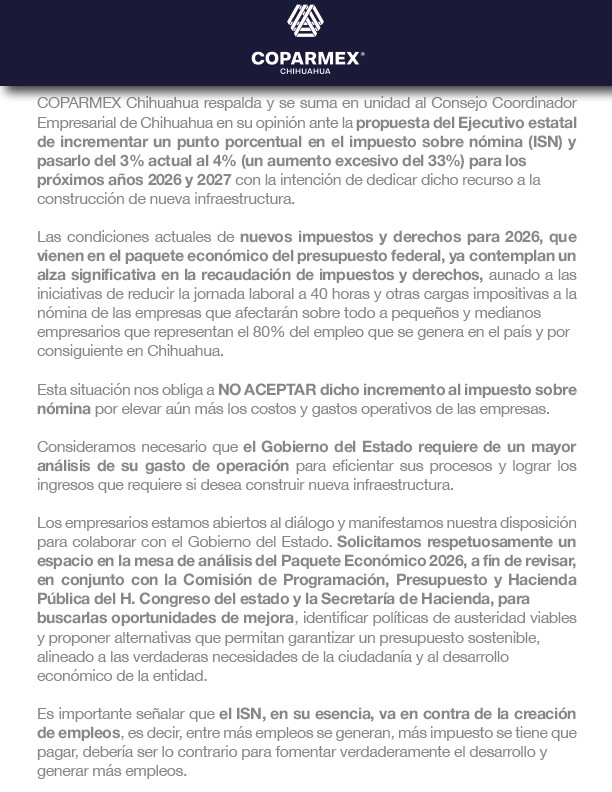 COPARMEX®
CHIHUAHUA

COPARMEX Chihuahua respalda y se suma en unidad al Consejo Coordinador Empresarial de Chihuahua en su opinión ante la propuesta del Ejecutivo estatal de incrementar un punto porcentual en el impuesto sobre nómina (ISN) y pasarlo del 3% actual al 4% (un aumento excesivo del 33%) para los próximos años 2026 y 2027 con la intención de dedicar dicho recurso a la construcción de nueva infraestructura.

Las condiciones actuales de nuevos impuestos y derechos para 2026, que vienen en el paquete económico del presupuesto federal, ya contemplan un alza significativa en la recaudación de impuestos y derechos, aunado a las iniciativas de reducir la jornada laboral a 40 horas y otras cargas impositivas a la nómina de las empresas que afectarán sobre todo a pequeños y medianos empresarios que representan el 80% del empleo que se genera en el país y por consiguiente en Chihuahua.

Esta situación nos obliga a NO ACEPTAR dicho incremento al impuesto sobre nómina por elevar aún más los costos y gastos operativos de las empresas.

Consideramos necesario que el Gobierno del Estado requiere de un mayor análisis de su gasto de operación para eficientar sus procesos y lograr los ingresos que requiere si desea construir nueva infraestructura.

Los empresarios estamos abiertos al diálogo y manifestamos nuestra disposición para colaborar con el Gobierno del Estado. Solicitamos respetuosamente un espacio en la mesa de análisis del Paquete Económico 2026, a fin de revisar, en conjunto con la Comisión de Programación, Presupuesto y Hacienda Pública del H. Congreso del estado y la Secretaría de Hacienda, para buscarlas oportunidades de mejora, identificar políticas de austeridad viables y proponer alternativas que permitan garantizar un presupuesto sostenible, alineado a las verdaderas necesidades de la ciudadanía y al desarrollo económico de la entidad.

Es importante señalar que el ISN, en su esencia, va en contra de la creación de empleos, es decir, entre más empleos se generan, más impuesto se tiene que pagar, debería ser lo contrario para fomentar verdaderamente el desarrollo y generar más empleos.